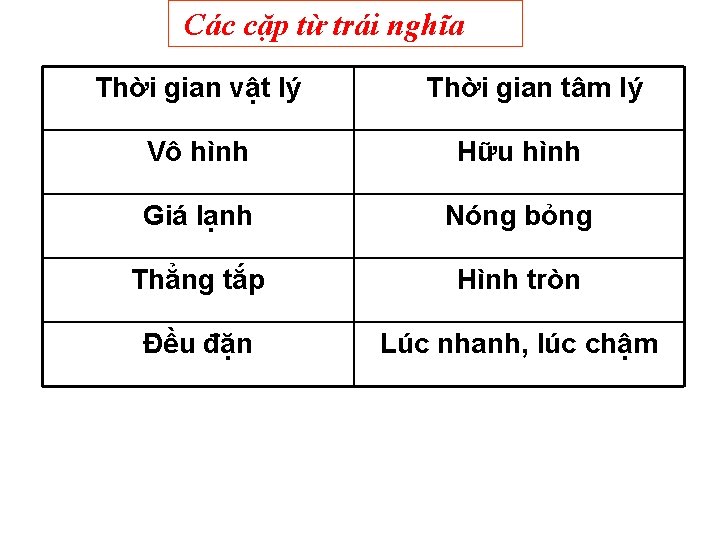 Các cặp từ trái nghĩa

| Thời gian vật lý | Thời gian tâm lý |
|---|---|
| Vô hình | Hữu hình |
| Giá lạnh | Nóng bỏng |
| Thẳng tắp | Hình tròn |
| Đều đặn | Lúc nhanh, lúc chậm |